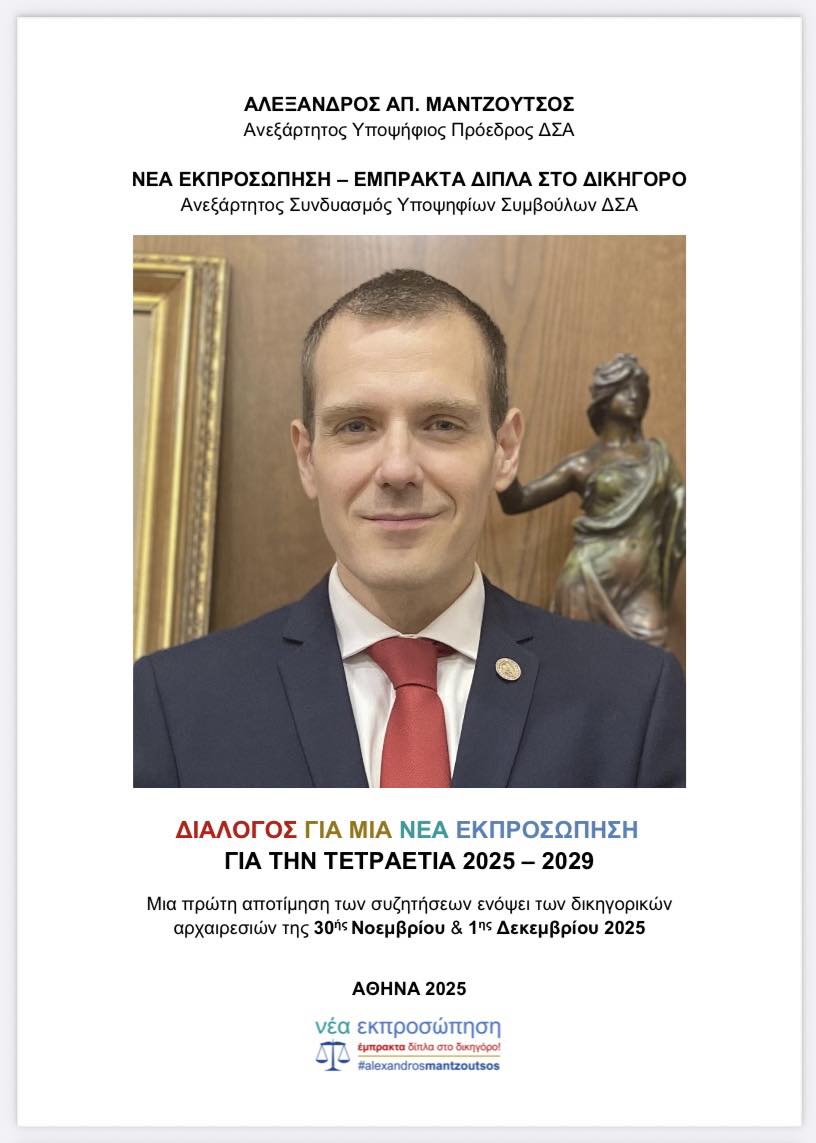 ΑΛΕΞΑΝΔΡΟΣ ΑΠ. ΜΑΝΤΖΟΥΤΣΟΣ
Ανεξάρτητος Υποψήφιος Πρόεδρος ΔΣΑ

ΝΕΑ ΕΚΠΡΟΣΩΠΗΣΗ – ΕΜΠΡΑΚΤΑ ΔΙΠΛΑ ΣΤΟ ΔΙΚΗΓΟΡΟ
Ανεξάρτητος Συνδυασμός Υποψηφίων Συμβούλων ΔΣΑ

ΔΙΑΛΟΓΟΣ ΓΙΑ ΜΙΑ ΝΕΑ ΕΚΠΡΟΣΩΠΗΣΗ
ΓΙΑ ΤΗΝ ΤΕΤΡΑΕΤΙΑ 2025 – 2029

Μια πρώτη αποτίμηση των συζητήσεων ενόψει των δικηγορικών αρχαιρεσιών της 30ής Νοεμβρίου & 1ης Δεκεμβρίου 2025

ΑΘΗΝΑ 2025

νέα εκπροσώπηση
έμπρακτα δίπλα στο δικηγόρο!
#alexandrosmantzoutsos